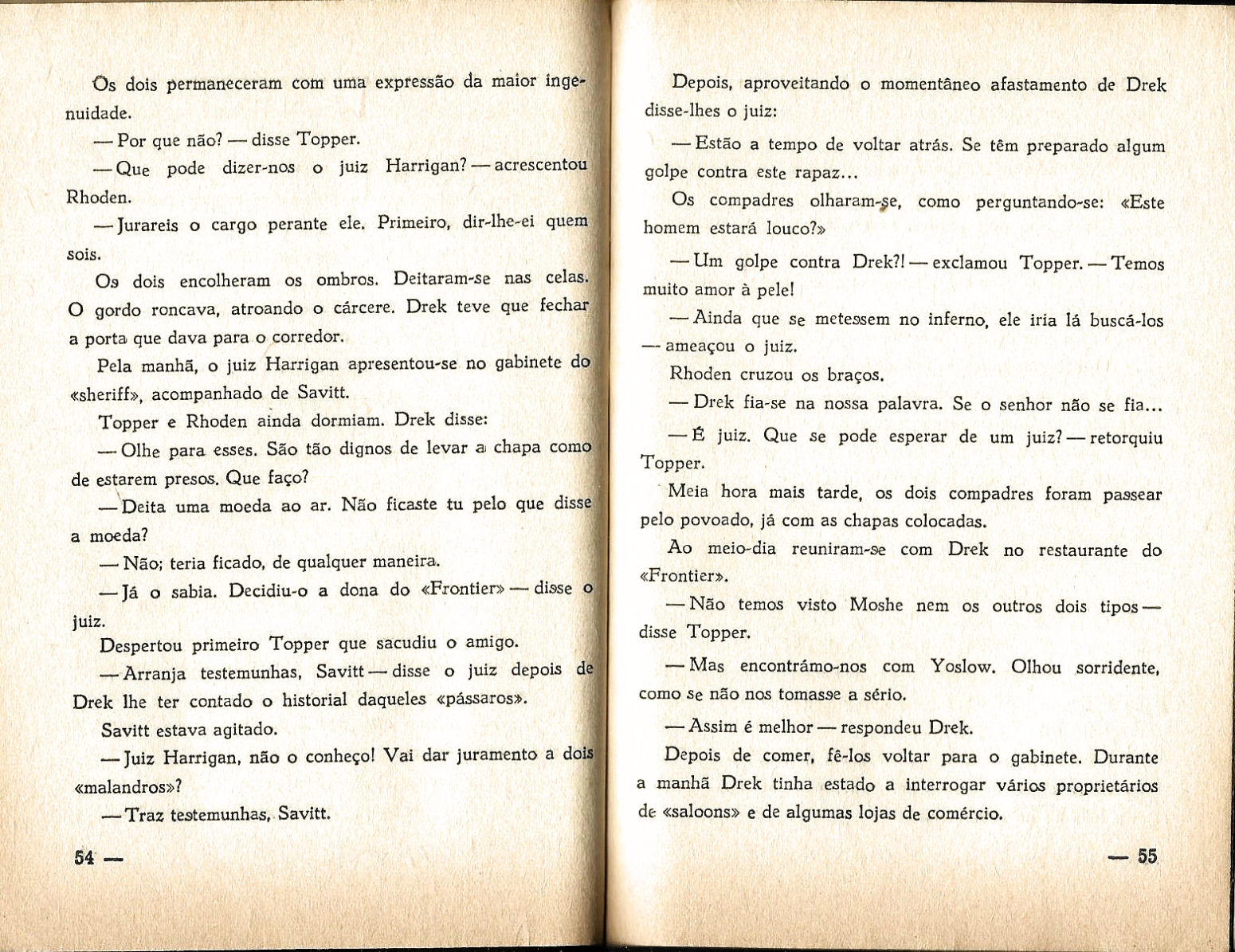 Os dois permaneceram com uma expressão da maior ingenuidade.

— Por que não? — disse Topper.

— Que pode dizer-nos o juiz Harrigan? — acrescentou Rhoden.

— Jurareis o cargo perante ele. Primeiro, dir-lhe-ei quem sois.

Os dois encolheram os ombros. Deitaram-se nas celas. O gordo roncava, atroando o cárcere. Drek teve que fechar a porta que dava para o corredor.

Pela manhã, o juiz Harrigan apresentou-se no gabinete do «sheriff», acompanhado de Savitt.

Topper e Rhoden ainda dormiam. Drek disse:

— Olhe para esses. São tão dignos de levar a chapa como de estarem presos. Que faço?

— Deita uma moeda ao ar. Não ficaste tu pelo que disse a moeda?

— Não; teria ficado, de qualquer maneira.

— Já o sabia. Decidiu-o a dona do «Frontier» — disse o juiz.

Despertou primeiro Topper que sacudiu o amigo.

— Arranja testemunhas, Savitt — disse o juiz depois de Drek lhe ter contado o historial daqueles «pássaros».

Savitt estava agitado.

— Juiz Harrigan, não o conheço! Vai dar juramento a dois «malandros»?

— Traz testemunhas, Savitt.

54 —

Depois, aproveitando o momentâneo afastamento de Drek disse-lhes o juiz:

— Estão a tempo de voltar atrás. Se têm preparado algum golpe contra este rapaz...

Os compadres olharam-se, como perguntando-se: «Este homem estará louco?»

— Um golpe contra Drek?! — exclamou Topper. — Temos muito amor à pele!

— Ainda que se metessem no inferno, ele iria lá buscá-los — ameaçou o juiz.

Rhoden cruzou os braços.

— Drek fia-se na nossa palavra. Se o senhor não se fia...

— É juiz. Que se pode esperar de um juiz? — retorquiu Topper.

Meia hora mais tarde, os dois compadres foram passear pelo povoado, já com as chapas colocadas.

Ao meio-dia reuniram-se com Drek no restaurante do «Frontier».

— Não temos visto Moshe nem os outros dois tipos — disse Topper.

— Mas encontrámo-nos com Yoslow. Olhou sorridente, como se não nos tomasse a sério.

— Assim é melhor — respondeu Drek.

Depois de comer, fê-los voltar para o gabinete. Durante a manhã Drek tinha estado a interrogar vários proprietários de «saloons» e de algumas lojas de comércio.

— 55